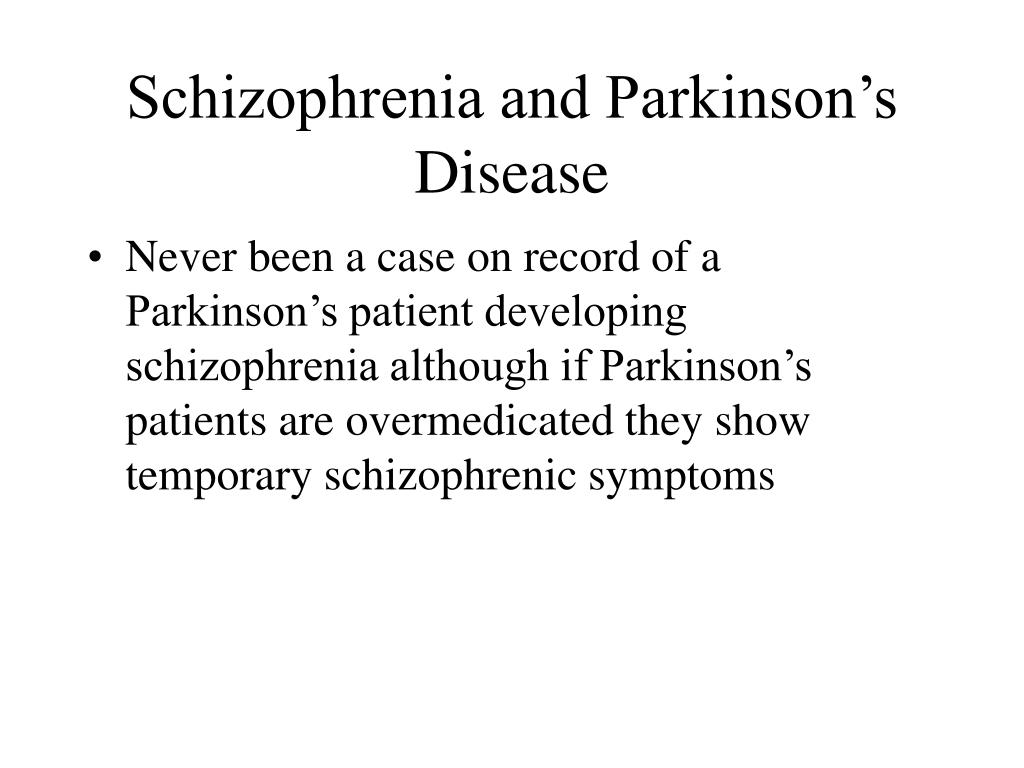 Schizophrenia and Parkinson’s Disease

• Never been a case on record of a Parkinson’s patient developing schizophrenia although if Parkinson’s patients are overmedicated they show temporary schizophrenic symptoms